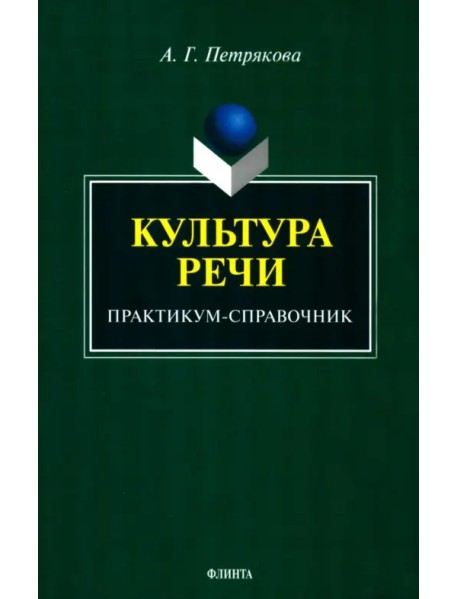 А. Г. Петрякова

КУЛЬТУРА РЕЧИ

ПРАКТИКУМ-СПРАВОЧНИК

ФЛИНТА